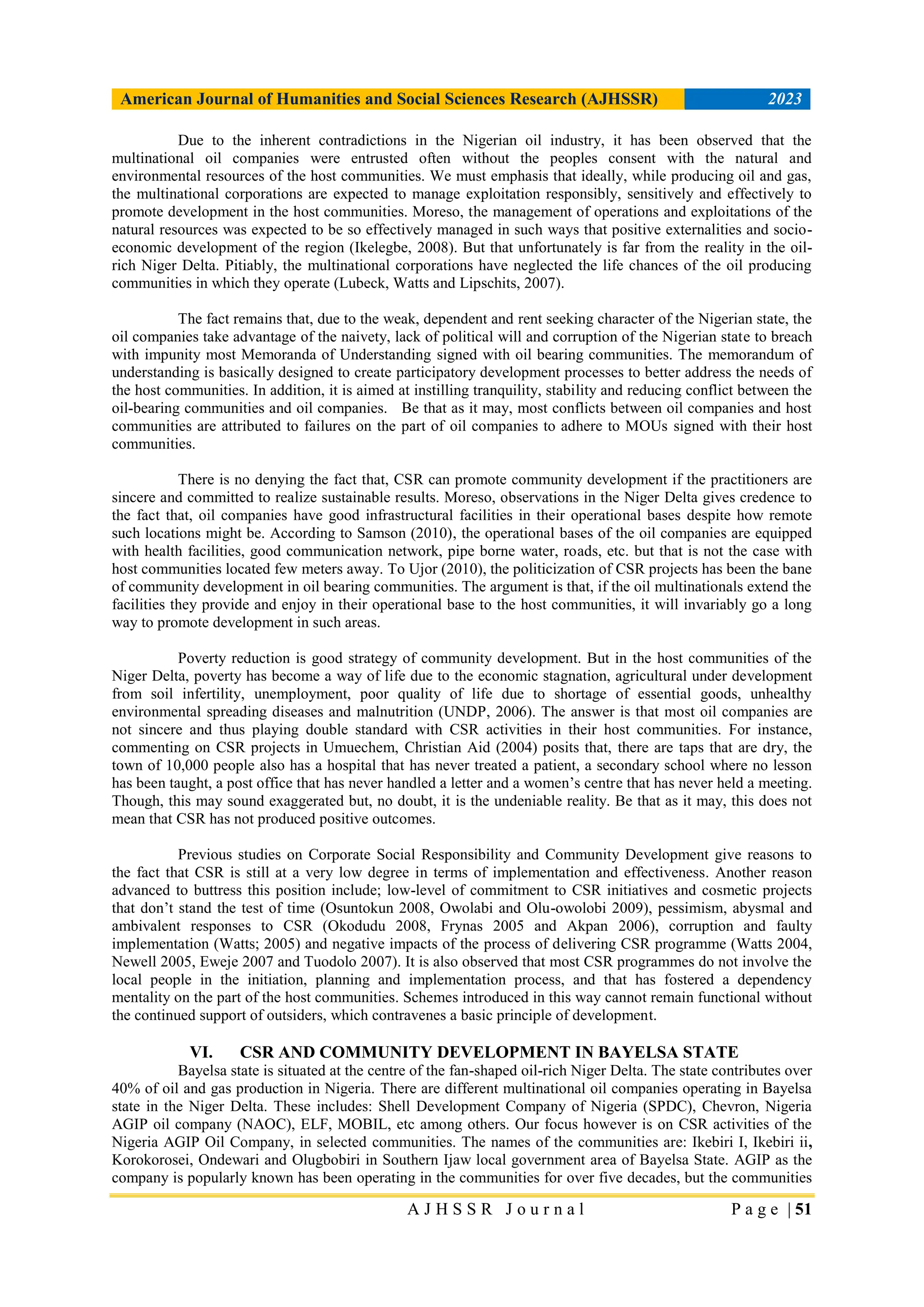 American Journal of Humanities and Social Sciences Research (AJHSSR) 2023

Due to the inherent contradictions in the Nigerian oil industry, it has been observed that the multinational oil companies were entrusted often without the peoples consent with the natural and environmental resources of the host communities. We must emphasis that ideally, while producing oil and gas, the multinational corporations are expected to manage exploitation responsibly, sensitively and effectively to promote development in the host communities. Moreso, the management of operations and exploitations of the natural resources was expected to be so effectively managed in such ways that positive externalities and socio-economic development of the region (Ikelegbe, 2008). But that unfortunately is far from the reality in the oil-rich Niger Delta. Pitiably, the multinational corporations have neglected the life chances of the oil producing communities in which they operate (Lubeck, Watts and Lipschits, 2007).

The fact remains that, due to the weak, dependent and rent seeking character of the Nigerian state, the oil companies take advantage of the naivety, lack of political will and corruption of the Nigerian state to breach with impunity most Memoranda of Understanding signed with oil bearing communities. The memorandum of understanding is basically designed to create participatory development processes to better address the needs of the host communities. In addition, it is aimed at instilling tranquility, stability and reducing conflict between the oil-bearing communities and oil companies. Be that as it may, most conflicts between oil companies and host communities are attributed to failures on the part of oil companies to adhere to MOUs signed with their host communities.

There is no denying the fact that, CSR can promote community development if the practitioners are sincere and committed to realize sustainable results. Moreso, observations in the Niger Delta gives credence to the fact that, oil companies have good infrastructural facilities in their operational bases despite how remote such locations might be. According to Samson (2010), the operational bases of the oil companies are equipped with health facilities, good communication network, pipe borne water, roads, etc. but that is not the case with host communities located few meters away. To Ujor (2010), the politicization of CSR projects has been the bane of community development in oil bearing communities. The argument is that, if the oil multinationals extend the facilities they provide and enjoy in their operational base to the host communities, it will invariably go a long way to promote development in such areas.

Poverty reduction is good strategy of community development. But in the host communities of the Niger Delta, poverty has become a way of life due to the economic stagnation, agricultural under development from soil infertility, unemployment, poor quality of life due to shortage of essential goods, unhealthy environmental spreading diseases and malnutrition (UNDP, 2006). The answer is that most oil companies are not sincere and thus playing double standard with CSR activities in their host communities. For instance, commenting on CSR projects in Umuechem, Christian Aid (2004) posits that, there are taps that are dry, the town of 10,000 people also has a hospital that has never treated a patient, a secondary school where no lesson has been taught, a post office that has never handled a letter and a women's centre that has never held a meeting. Though, this may sound exaggerated but, no doubt, it is the undeniable reality. Be that as it may, this does not mean that CSR has not produced positive outcomes.

Previous studies on Corporate Social Responsibility and Community Development give reasons to the fact that CSR is still at a very low degree in terms of implementation and effectiveness. Another reason advanced to buttress this position include; low-level of commitment to CSR initiatives and cosmetic projects that don't stand the test of time (Osuntokun 2008, Owolabi and Olu-owolobi 2009), pessimism, abysmal and ambivalent responses to CSR (Okodudu 2008, Frynas 2005 and Akpan 2006), corruption and faulty implementation (Watts; 2005) and negative impacts of the process of delivering CSR programme (Watts 2004, Newell 2005, Eweje 2007 and Tuodolo 2007). It is also observed that most CSR programmes do not involve the local people in the initiation, planning and implementation process, and that has fostered a dependency mentality on the part of the host communities. Schemes introduced in this way cannot remain functional without the continued support of outsiders, which contravenes a basic principle of development.

VI. CSR AND COMMUNITY DEVELOPMENT IN BAYELSA STATE

Bayelsa state is situated at the centre of the fan-shaped oil-rich Niger Delta. The state contributes over 40% of oil and gas production in Nigeria. There are different multinational oil companies operating in Bayelsa state in the Niger Delta. These includes: Shell Development Company of Nigeria (SPDC), Chevron, Nigeria AGIP oil company (NAOC), ELF, MOBIL, etc among others. Our focus however is on CSR activities of the Nigeria AGIP Oil Company, in selected communities. The names of the communities are: Ikebiri I, Ikebiri ii, Korokorosei, Ondewari and Olugbobiri in Southern Ijaw local government area of Bayelsa State. AGIP as the company is popularly known has been operating in the communities for over five decades, but the communities

AJHSSR Journal Page | 51